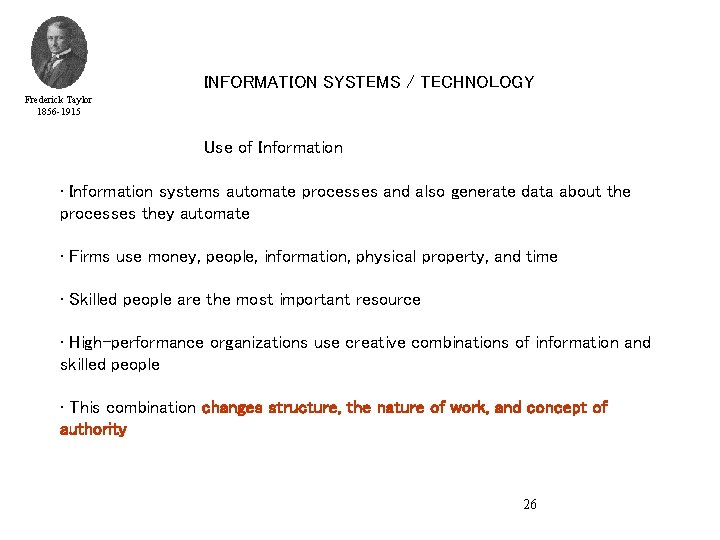 Frederick Taylor
1856-1915

INFORMATION SYSTEMS / TECHNOLOGY

Use of Information

· Information systems automate processes and also generate data about the processes they automate

· Firms use money, people, information, physical property, and time

· Skilled people are the most important resource

· High-performance organizations use creative combinations of information and skilled people

· This combination changes structure, the nature of work, and concept of authority

26